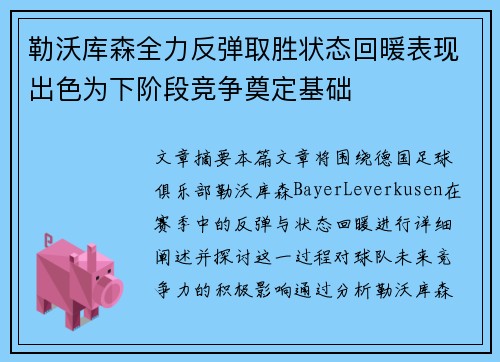 勒沃库森全力反弹取胜状态回暖表现出色为下阶段竞争奠定基础

文章摘要本篇文章将围绕德国足球俱乐部勒沃库森BayerLeverkusen在赛季中的反弹与状态回暖进行详细阐述并探讨这一过程对球队未来竞争力的积极影响通过分析勒沃库森